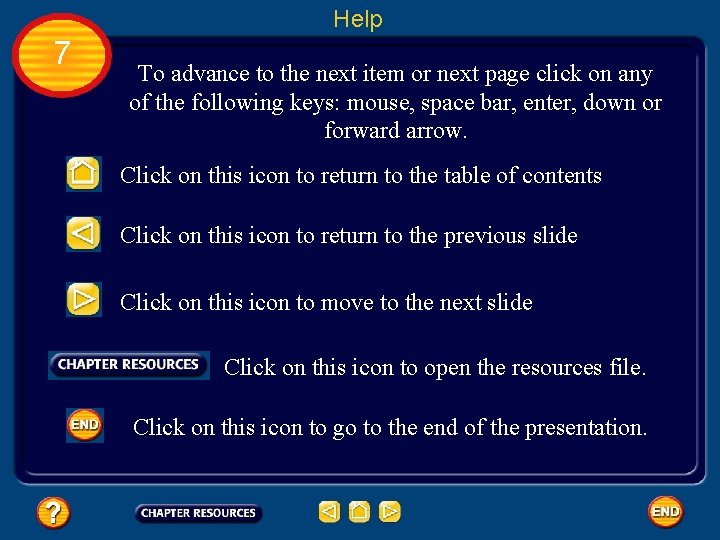 Help

7

To advance to the next item or next page click on any of the following keys: mouse, space bar, enter, down or forward arrow.

Click on this icon to return to the table of contents

Click on this icon to return to the previous slide

Click on this icon to move to the next slide

CHAPTER RESOURCES Click on this icon to open the resources file.

END Click on this icon to go to the end of the presentation.

?

CHAPTER RESOURCES

END